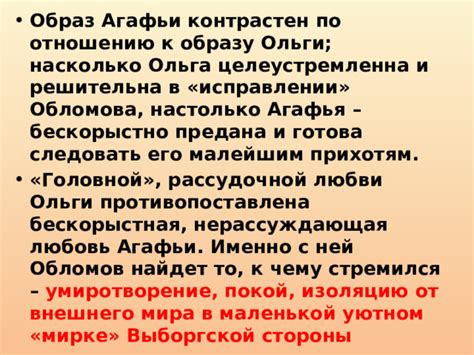 • Образ Агафьи контрастен по отношению к образу Ольги; насколько Ольга целеустремленна и решительна в «исправлении» Обломова, настолько Агафья – бескорыстно предана и готова следовать его малейшим прихотям.

• «Головной», рассудочной любви Ольги противопоставлена бескорыстная, нерассуждающая любовь Агафьи. Именно с ней Обломов найдет то, к чему стремился – умиротворение, покой, изоляцию от внешнего мира в маленькой уютном «мирке» Выборгской стороны